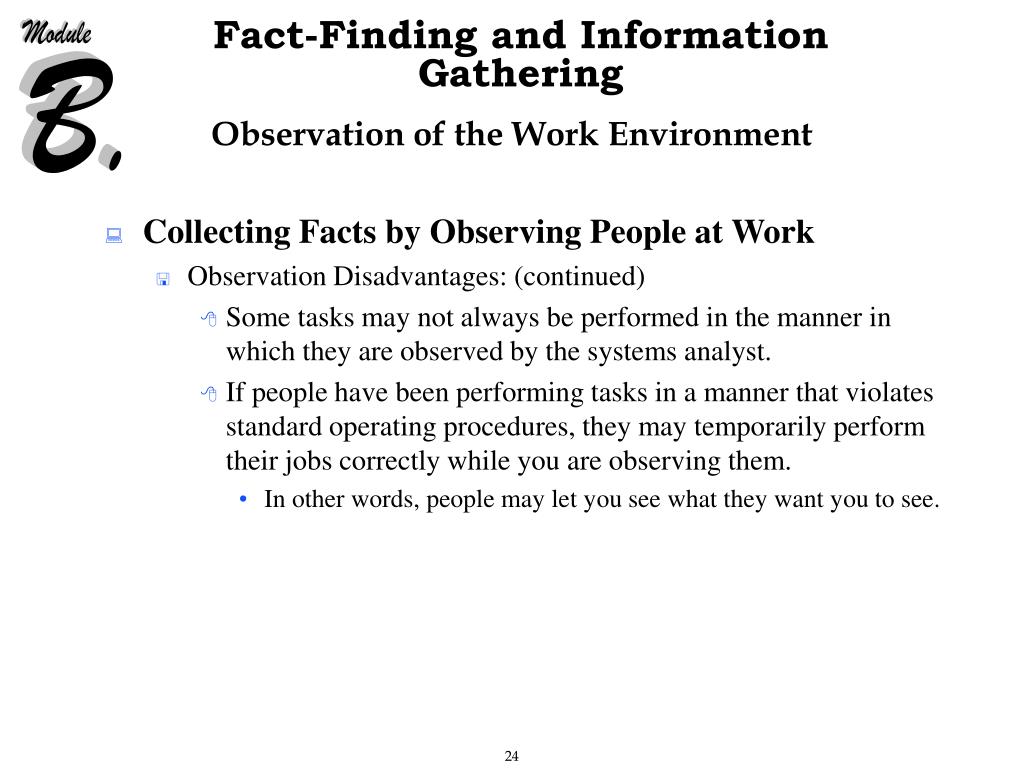 Module
B.

Fact-Finding and Information Gathering

Observation of the Work Environment

Collecting Facts by Observing People at Work

Observation Disadvantages: (continued)

Some tasks may not always be performed in the manner in which they are observed by the systems analyst.

If people have been performing tasks in a manner that violates standard operating procedures, they may temporarily perform their jobs correctly while you are observing them.

• In other words, people may let you see what they want you to see.

24